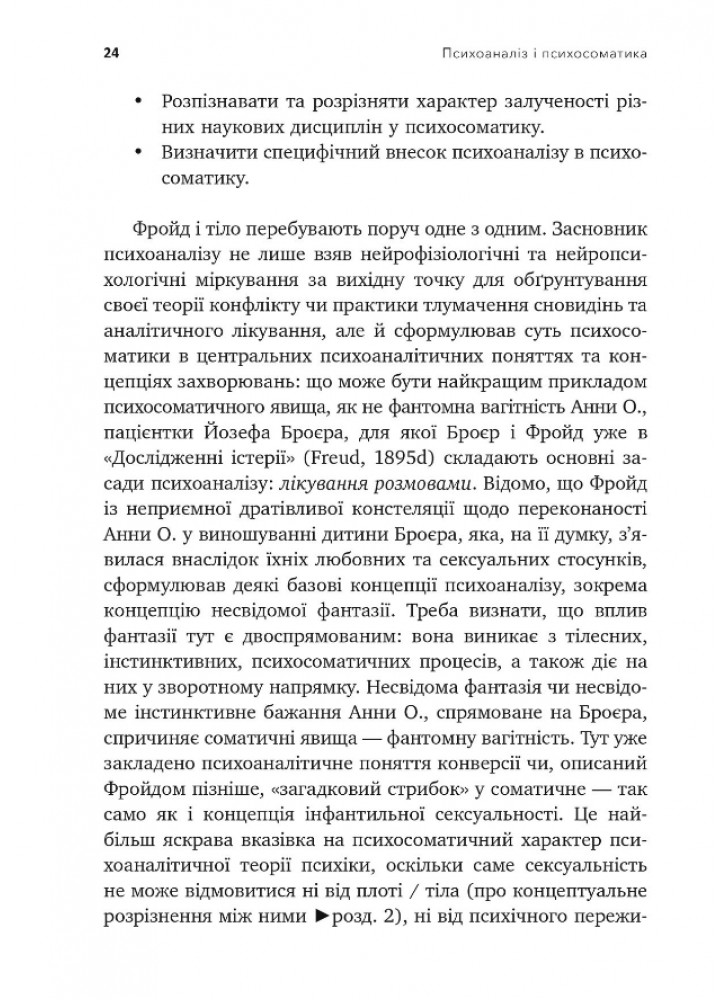 24 Психоаналіз і психосоматика

• Розпізнавати та розрізняти характер залученості різних наукових дисциплін у психосоматику.
• Визначити специфічний внесок психоаналізу в психосоматику.

Фройд і тіло перебувають поруч одне з одним. Засновник психоаналізу не лише взяв нейрофізіологічні та нейропсихологічні міркування за вихідну точку для обґрунтування своєї теорії конфлікту чи практики тлумачення сновидінь та аналітичного лікування, але й сформулював суть психосоматики в центральних психоаналітичних поняттях та концепціях захворювань: що може бути найкращим прикладом психосоматичного явища, як не фантомна вагітність Анни О., пацієнтки Йозефа Броєра, для якої Броєр і Фройд уже в «Дослідженні істерії» (Freud, 1895d) складають основні засади психоаналізу: лікування розмовами. Відомо, що Фройд із неприємної дратівливої констеляції щодо переконаності Анни О. у виношуванні дитини Броєра, яка, на її думку, з'явилася внаслідок їхніх любовних та сексуальних стосунків, сформулював деякі базові концепції психоаналізу, зокрема концепцію несвідомої фантазії. Треба визнати, що вплив фантазії тут є двоспрямованим: вона виникає з тілесних, інстинктивних, психосоматичних процесів, а також діє на них у зворотному напрямку. Несвідома фантазія чи несвідоме інстинктивне бажання Анни О., спрямоване на Броєра, спричиняє соматичні явища — фантомну вагітність. Тут уже закладено психоаналітичне поняття конверсії чи, описаний Фройдом пізніше, «загадковий стрибок» у соматичне — так само як і концепція інфантильної сексуальності. Це найбільш яскрава вказівка на психосоматичний характер психоаналітичної теорії психіки, оскільки саме сексуальність не може відмовитися ні від плоті / тіла (про концептуальне розрізнення між ними ►розд. 2), ні від психічного пережи-